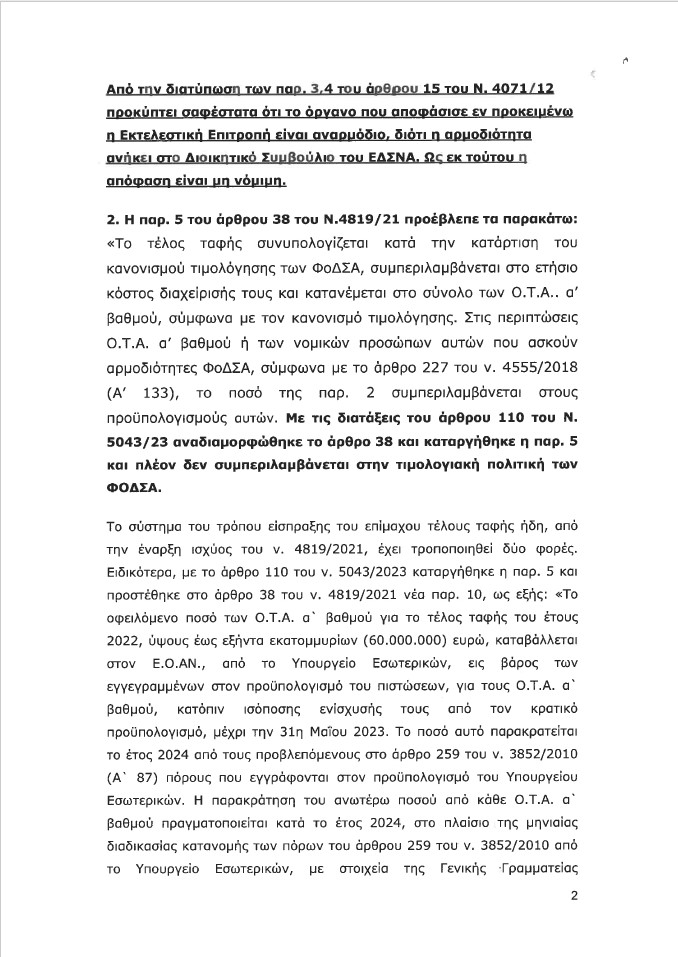 Από την διατύπωση των παρ. 3,4 του άρθρου 15 του Ν. 4071/12 προκύπτει σαφέστατα ότι το όργανο που αποφάσισε εν προκειμένω η Εκτελεστική Επιτροπή είναι αναρμόδιο, διότι η αρμοδιότητα ανήκει στο Διοικητικό Συμβούλιο του ΕΔΣΝΑ. Ως εκ τούτου η απόφαση είναι μη νόμιμη.

2. Η παρ. 5 του άρθρου 38 του Ν.4819/21 προέβλεπε τα παρακάτω: «Το τέλος ταφής συνυπολογίζεται κατά την κατάρτιση του κανονισμού τιμολόγησης των ΦοΔΣΑ, συμπεριλαμβάνεται στο ετήσιο κόστος διαχείρισής τους και κατανέμεται στο σύνολο των Ο.Τ.Α.. α' βαθμού, σύμφωνα με τον κανονισμό τιμολόγησης. Στις περιπτώσεις Ο.Τ.Α. α' βαθμού ή των νομικών προσώπων αυτών που ασκούν αρμοδιότητες ΦοΔΣΑ, σύμφωνα με το άρθρο 227 του ν. 4555/2018 (Α' 133), το ποσό της παρ. 2 συμπεριλαμβάνεται στους προϋπολογισμούς αυτών. Με τις διατάξεις του άρθρου 110 του Ν. 5043/23 αναδιαμορφώθηκε το άρθρο 38 και καταργήθηκε η παρ. 5 και πλέον δεν συμπεριλαμβάνεται στην τιμολογιακή πολιτική των ΦΟΔΣΑ.

Το σύστημα του τρόπου είσπραξης του επίμαχου τέλους ταφής ήδη, από την έναρξη ισχύος του ν. 4819/2021, έχει τροποποιηθεί δύο φορές. Ειδικότερα, με το άρθρο 110 του ν. 5043/2023 καταργήθηκε η παρ. 5 και προστέθηκε στο άρθρο 38 του ν. 4819/2021 νέα παρ. 10, ως εξής: «Το οφειλόμενο ποσό των Ο.Τ.Α. α` βαθμού για το τέλος ταφής του έτους 2022, ύψους έως εξήντα εκατομμυρίων (60.000.000) ευρώ, καταβάλλεται στον Ε.Ο.ΑΝ., από το Υπουργείο Εσωτερικών, εις βάρος των εγγεγραμμένων στον προϋπολογισμό του πιστώσεων, για τους Ο.Τ.Α. α` βαθμού, κατόπιν ισόποσης ενίσχυσής τους από τον κρατικό προϋπολογισμό, μέχρι την 31η Μαΐου 2023. Το ποσό αυτό παρακρατείται το έτος 2024 από τους προβλεπόμενους στο άρθρο 259 του ν. 3852/2010 (Α` 87) πόρους που εγγράφονται στον προϋπολογισμό του Υπουργείου Εσωτερικών. Η παρακράτηση του ανωτέρω ποσού από κάθε Ο.Τ.Α. α` βαθμού πραγματοποιείται κατά το έτος 2024, στο πλαίσιο της μηνιαίας διαδικασίας κατανομής των πόρων του άρθρου 259 του ν. 3852/2010 από το Υπουργείο Εσωτερικών, με στοιχεία της Γενικής Γραμματείας

2